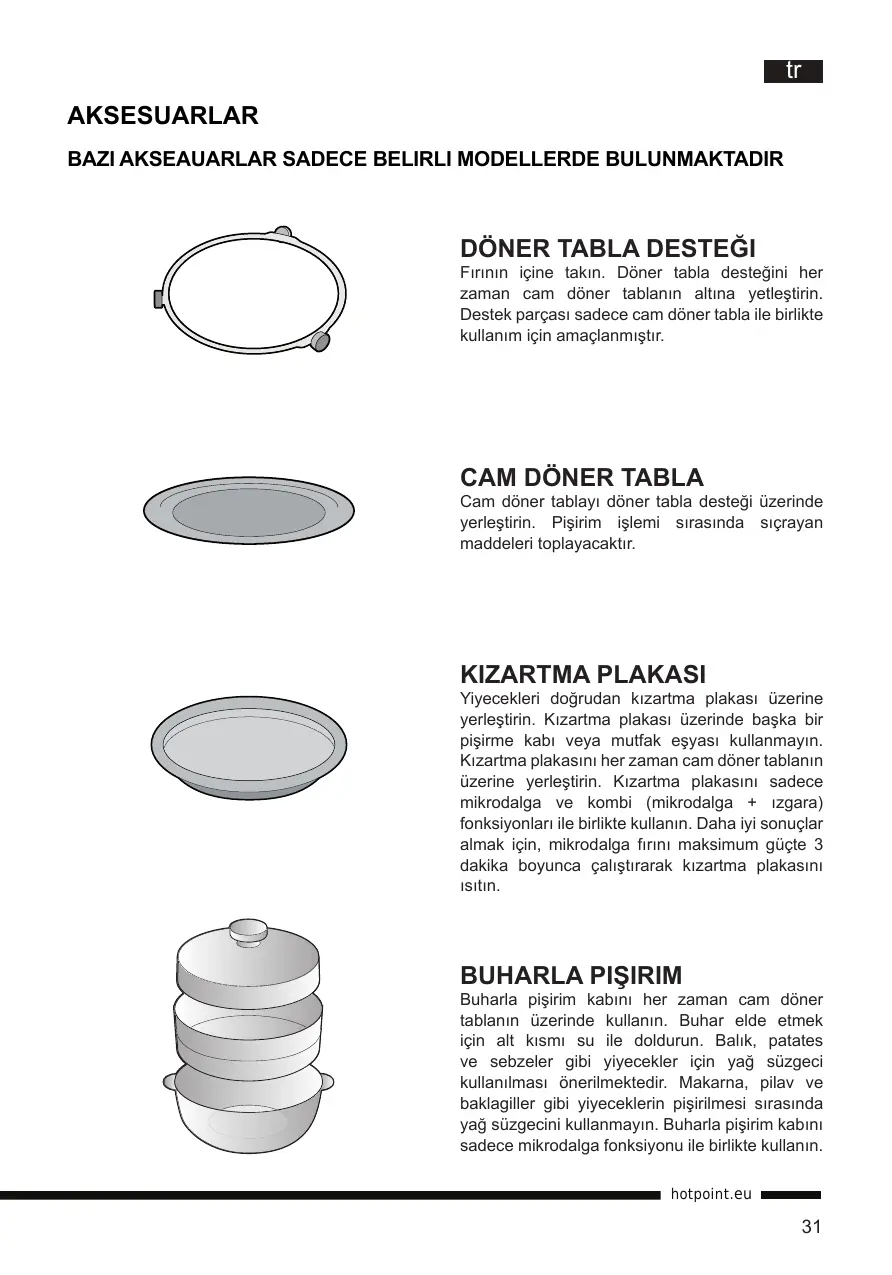 tr

AKSESUARLAR

BAZI AKSEAUARLAR SADECE BELIRLI MODELLERDE BULUNMAKTADIR

DÖNER TABLA DESTEĞI
Fırının içine takın. Döner tabla desteğini her zaman cam döner tablanın altına yetleştirin. Destek parçası sadece cam döner tabla ile birlikte kullanım için amaçlanmıştır.

CAM DÖNER TABLA
Cam döner tablayı döner tabla desteği üzerinde yerleştirin. Pişirim işlemi sırasında sıçrayan maddeleri toplayacaktır.

KIZARTMA PLAKASI
Yiyecekleri doğrudan kızartma plakası üzerine yerleştirin. Kızartma plakası üzerinde başka bir pişirme kabı veya mutfak eşyası kullanmayın. Kızartma plakasını her zaman cam döner tablanın üzerine yerleştirin. Kızartma plakasını sadece mikrodalga ve kombi (mikrodalga + ızgara) fonksiyonları ile birlikte kullanın. Daha iyi sonuçlar almak için, mikrodalga fırını maksimum güçte 3 dakika boyunca çalıştırarak kızartma plakasını ısıtın.

BUHARLA PIŞIRIM
Buharla pişirim kabını her zaman cam döner tablanın üzerinde kullanın. Buhar elde etmek için alt kısmı su ile doldurun. Balık, patates ve sebzeler gibi yiyecekler için yağ süzgeci kullanılması önerilmektedir. Makarna, pilav ve baklagiller gibi yiyeceklerin pişirilmesi sırasında yağ süzgecini kullanmayın. Buharla pişirim kabını sadece mikrodalga fonksiyonu ile birlikte kullanın.

hotpoint.eu

31